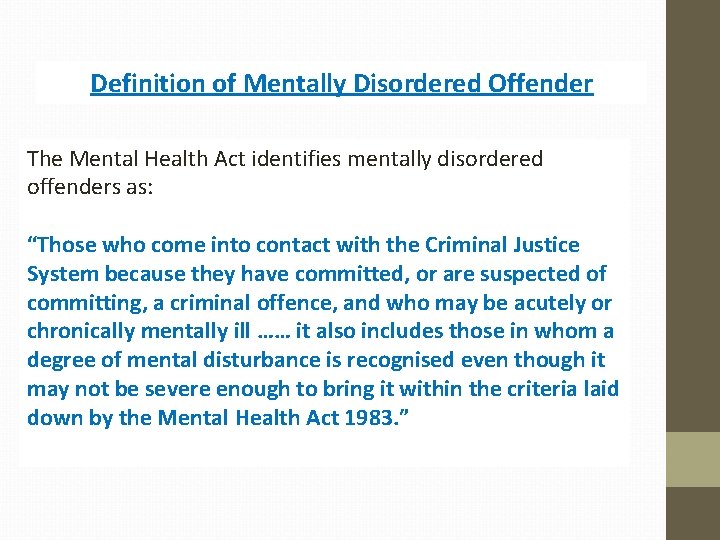 Definition of Mentally Disordered Offender

The Mental Health Act identifies mentally disordered offenders as:

"Those who come into contact with the Criminal Justice System because they have committed, or are suspected of committing, a criminal offence, and who may be acutely or chronically mentally ill …… it also includes those in whom a degree of mental disturbance is recognised even though it may not be severe enough to bring it within the criteria laid down by the Mental Health Act 1983."